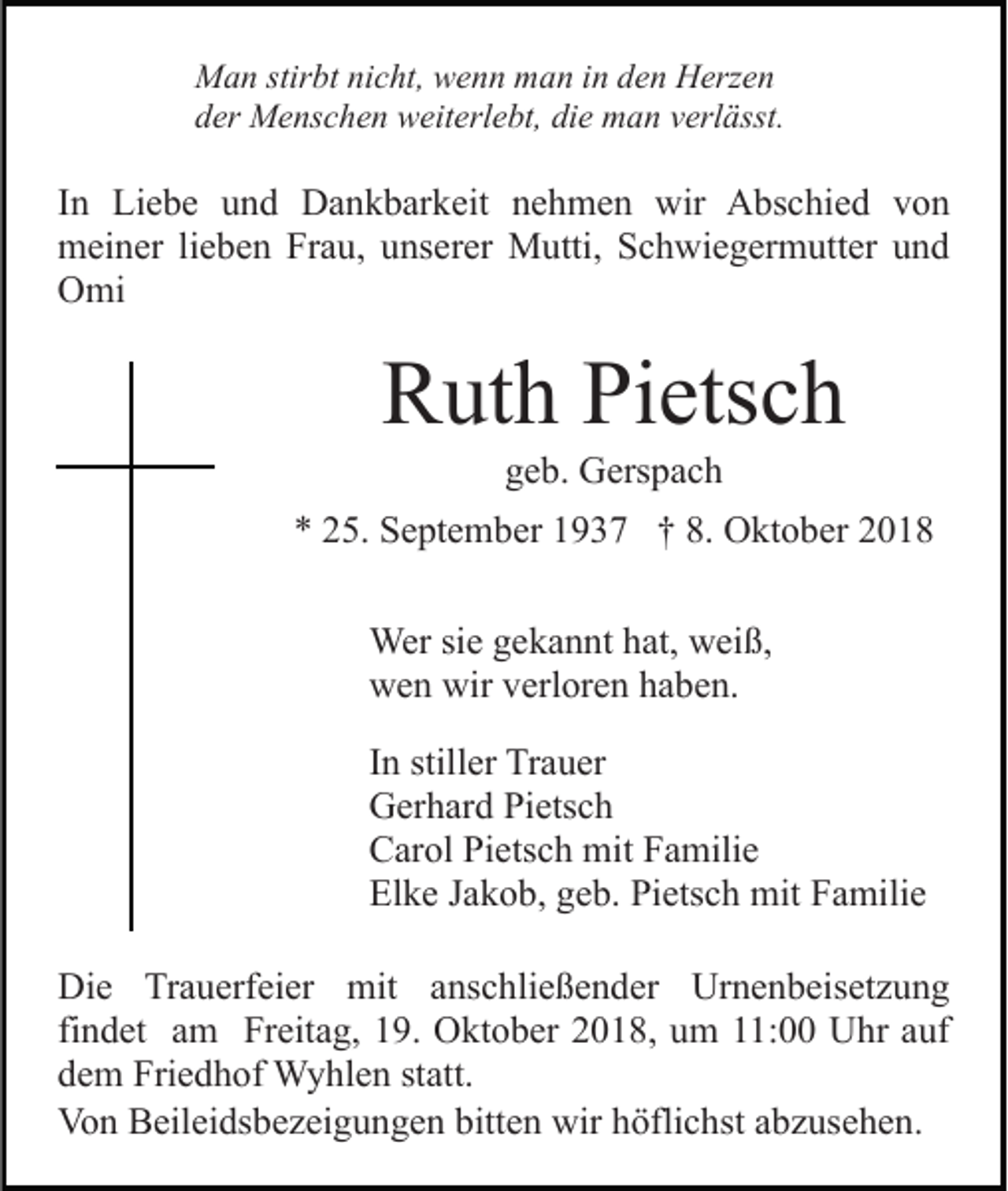 Man stirbt nicht, wenn man in den Herzen
der Menschen weiterlebt, die man verlässt.

In Liebe und Dankbarkeit nehmen wir Abschied von meiner lieben Frau, unserer Mutti, Schwiegermutter und Omi

Ruth Pietsch

geb. Gerspach

* 25. September 1937   † 8. Oktober 2018

Wer sie gekannt hat, weiß,
wen wir verloren haben.

In stiller Trauer
Gerhard Pietsch
Carol Pietsch mit Familie
Elke Jakob, geb. Pietsch mit Familie

Die Trauerfeier mit anschließender Urnenbeisetzung findet am Freitag, 19. Oktober 2018, um 11:00 Uhr auf dem Friedhof Wyhlen statt.
Von Beileidsbezeigungen bitten wir höflichst abzusehen.